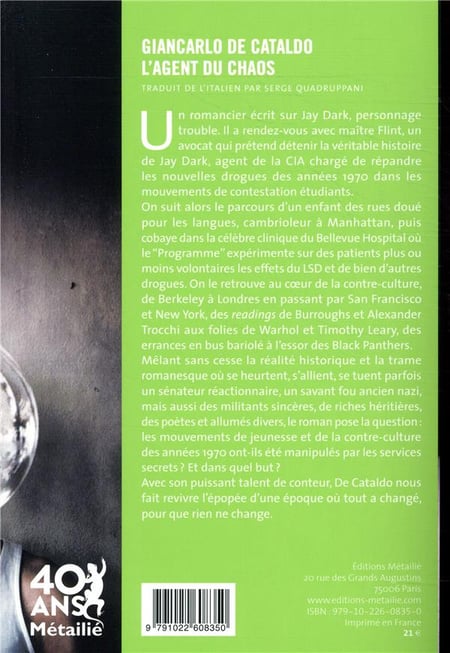 GIANCARLO DE CATALDO
L'AGENT DU CHAOS

TRADUIT DE L'ITALIEN PAR SERGE QUADRUPPANI

Un romancier écrit sur Jay Dark, personnage trouble. Il a rendez-vous avec maître Flint, un avocat qui prétend détenir la véritable histoire de Jay Dark, agent de la CIA chargé de répandre les nouvelles drogues des années 1970 dans les mouvements de contestation étudiants.

On suit alors le parcours d'un enfant des rues doué pour les langues, cambrioleur à Manhattan, puis cobaye dans la célèbre clinique du Bellevue Hospital où le "Programme" expérimente sur des patients plus ou moins volontaires les effets du LSD et de bien d'autres drogues. On le retrouve au cœur de la contre-culture, de Berkeley à Londres en passant par San Francisco et New York, des readings de Burroughs et Alexander Trocchi aux folies de Warhol et Timothy Leary, des errances en bus bariolé à l'essor des Black Panthers.

Mêlant sans cesse la réalité historique et la trame romanesque où se heurtent, s'allient, se tuent parfois un sénateur réactionnaire, un savant fou ancien nazi, mais aussi des militants sincères, de riches héritières, des poètes et allumés divers, le roman pose la question : les mouvements de jeunesse et de la contre-culture des années 1970 ont-ils été manipulés par les services secrets ? Et dans quel but ?

Avec son puissant talent de conteur, De Cataldo nous fait revivre l'épopée d'une époque où tout a changé, pour que rien ne change.

40 ANS Métailié

9 791022 608350

Editions Métailié
20 rue des Grands Augustins
75006 Paris
www.editions-metailie.com
ISBN : 979-10-226-0835-0
Imprimé en France
21 €